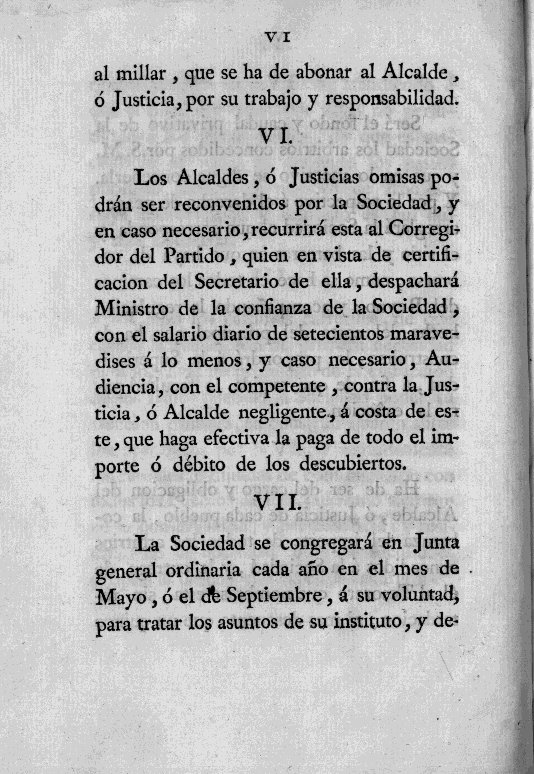 VI

al millar, que se ha de abonar al Alcalde, ó Justicia, por su trabajo y responsabilidad.

VI.

Los Alcaldes, ó Justicias omisas podrán ser reconvenidos por la Sociedad, y en caso necesario, recurrirá esta al Corregidor del Partido, quien en vista de certificacion del Secretario de ella, despachará Ministro de la confianza de la Sociedad, con el salario diario de setecientos maravedises á lo menos, y caso necesario, Audiencia, con el competente, contra la Justicia, ó Alcalde negligente, á costa de este, que haga efectiva la paga de todo el importe ó débito de los descubiertos.

VII.

La Sociedad se congregará en Junta general ordinaria cada año en el mes de Mayo, ó el de Septiembre, á su voluntad, para tratar los asuntos de su instituto, y de-